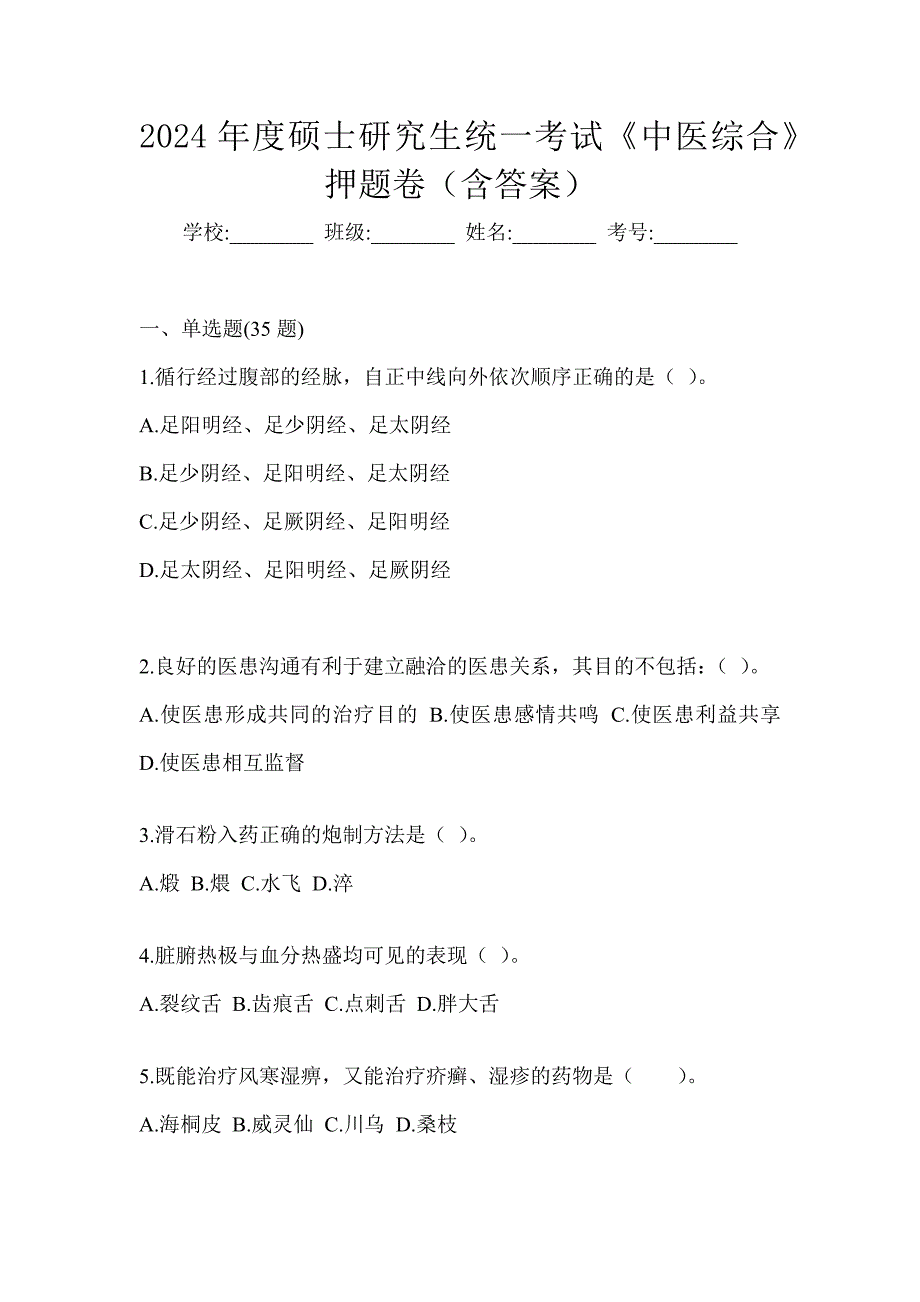 2024 年度硕士研究生统一考试《中医综合》押题卷（含答案）

学校:________ 班级:________ 姓名:________ 考号:________

一、单选题(35 题)

1.循行经过腹部的经脉，自正中线向外依次顺序正确的是（ ）。

A.足阳明经、足少阴经、足太阴经

B.足少阴经、足阳明经、足太阴经

C.足少阴经、足厥阴经、足阳明经

D.足太阴经、足阳明经、足厥阴经

2.良好的医患沟通有利于建立融洽的医患关系，其目的不包括：（ ）。

A.使医患形成共同的治疗目的 B.使医患感情共鸣 C.使医患利益共享 D.使医患相互监督

3.滑石粉入药正确的炮制方法是（ ）。

A.煅 B.煨 C.水飞 D.淬

4.脏腑热极与血分热盛均可见的表现（ ）。

A.裂纹舌 B.齿痕舌 C.点刺舌 D.胖大舌

5.既能治疗风寒湿痹，又能治疗疥癣、湿疹的药物是（　　）。

A.海桐皮 B.威灵仙 C.川乌 D.桑枝